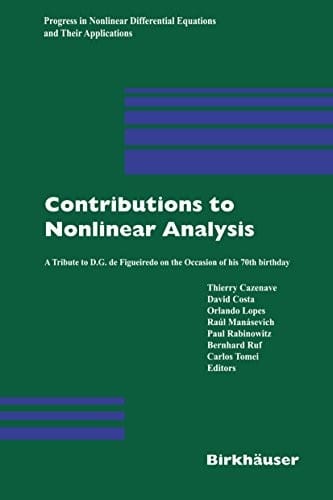 Progress in Nonlinear Differential Equations and Their Applications

Contributions to Nonlinear Analysis

A Tribute to D.G. de Figueiredo on the Occasion of his 70th birthday

Thierry Cazenave
David Costa
Orlando Lopes
Raúl Manásevich
Paul Rabinowitz
Bernhard Ruf
Carlos Tomei
Editors

Birkhäuser